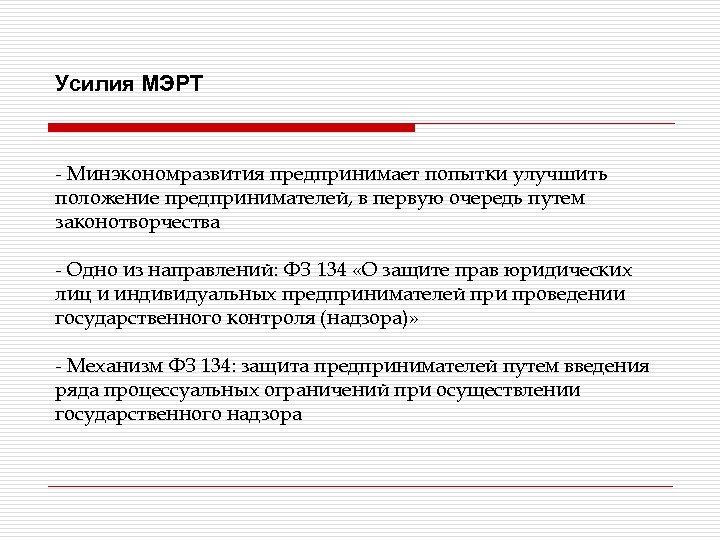 Усилия МЭРТ

- Минэкономразвития предпринимает попытки улучшить положение предпринимателей, в первую очередь путем законотворчества

- Одно из направлений: ФЗ 134 «О защите прав юридических лиц и индивидуальных предпринимателей при проведении государственного контроля (надзора)»

- Механизм ФЗ 134: защита предпринимателей путем введения ряда процессуальных ограничений при осуществлении государственного надзора